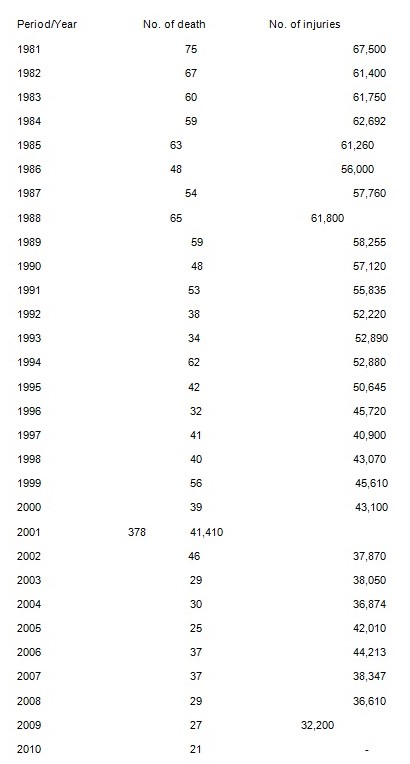 | Period/Year | No. of death | No. of injuries |
|---|---|---|
| 1981 | 75 | 67,500 |
| 1982 | 67 | 61,400 |
| 1983 | 60 | 61,750 |
| 1984 | 59 | 62,692 |
| 1985 | 63 | 61,260 |
| 1986 | 48 | 56,000 |
| 1987 | 54 | 57,760 |
| 1988 | 65 | 61,800 |
| 1989 | 59 | 58,255 |
| 1990 | 48 | 57,120 |
| 1991 | 53 | 55,835 |
| 1992 | 38 | 52,220 |
| 1993 | 34 | 52,890 |
| 1994 | 62 | 52,880 |
| 1995 | 42 | 50,645 |
| 1996 | 32 | 45,720 |
| 1997 | 41 | 40,900 |
| 1998 | 40 | 43,070 |
| 1999 | 56 | 45,610 |
| 2000 | 39 | 43,100 |
| 2001 | 378 | 41,410 |
| 2002 | 46 | 37,870 |
| 2003 | 29 | 38,050 |
| 2004 | 30 | 36,874 |
| 2005 | 25 | 42,010 |
| 2006 | 37 | 44,213 |
| 2007 | 37 | 38,347 |
| 2008 | 29 | 36,610 |
| 2009 | 27 | 32,200 |
| 2010 | 21 | - |